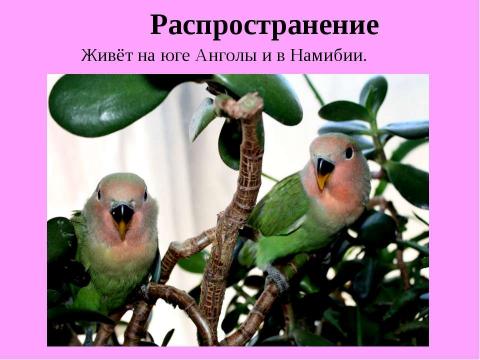 Распространение

Живёт на юге Анголы и в Намибии.